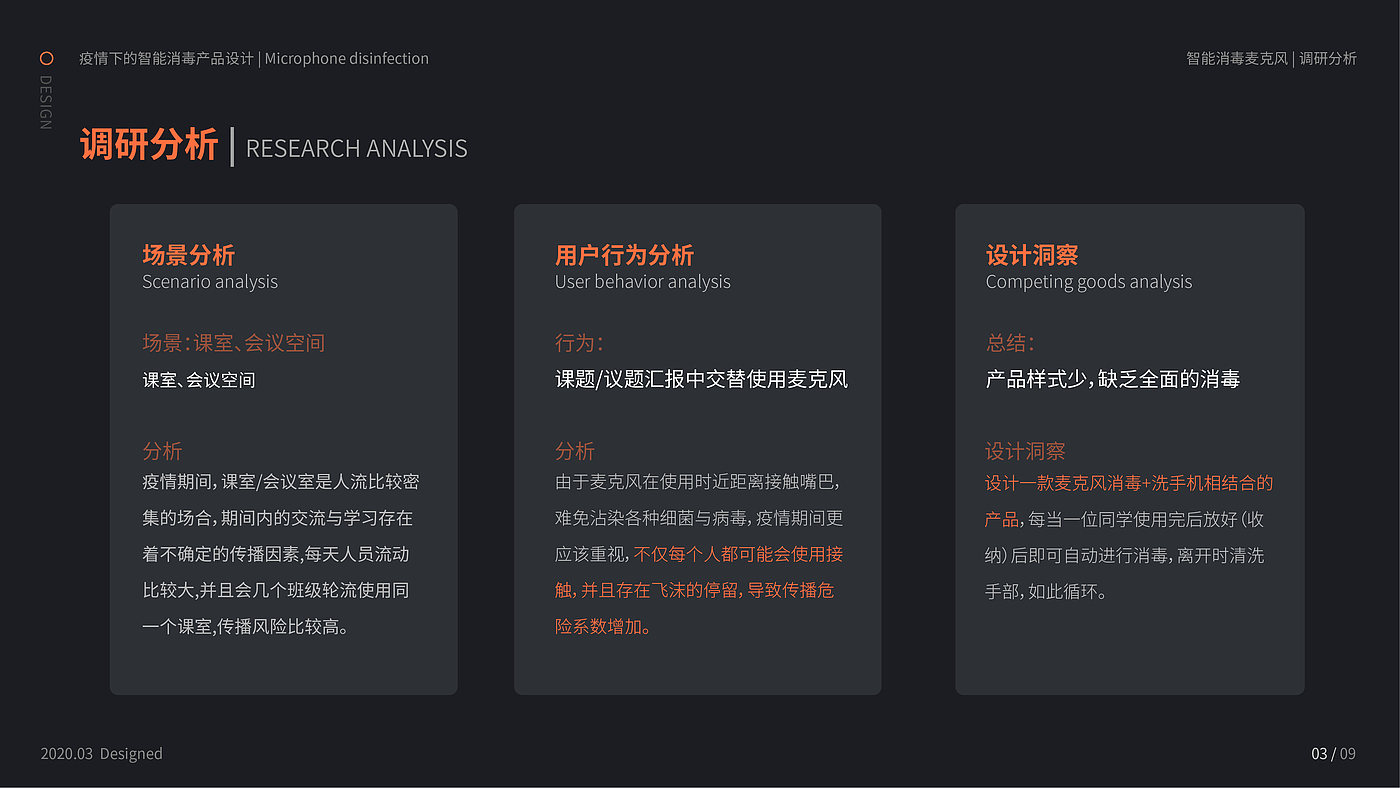 DESIGN

疫情下的智能消毒产品设计 | Microphone disinfection

智能消毒麦克风 | 调研分析

调研分析 | RESEARCH ANALYSIS

场景分析
Scenario analysis

场景：课室、会议空间
课室、会议空间

分析
疫情期间，课室/会议室是人流比较密集的场合，期间内的交流与学习存在着不确定的传播因素，每天人员流动比较大，并且会几个班级轮流使用同一个课室，传播风险比较高。

用户行为分析
User behavior analysis

行为：
课题/议题汇报中交替使用麦克风

分析
由于麦克风在使用时近距离接触嘴巴，难免沾染各种细菌与病毒，疫情期间更应该重视，不仅每个人都可能会使用接触，并且存在飞沫的停留，导致传播危险系数增加。

设计洞察
Competing goods analysis

总结：
产品样式少，缺乏全面的消毒

设计洞察
设计一款麦克风消毒+洗手机相结合的产品，每当一位同学使用完后放好（收纳）后即可自动进行消毒，离开时清洗手部，如此循环。

2020.03 Designed

03 / 09